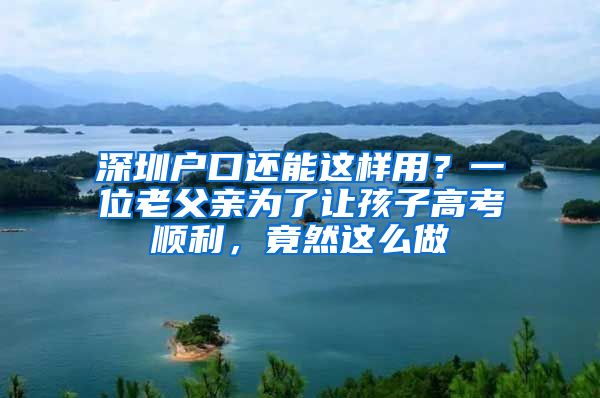 深圳户口还能这样用？一位老父亲为了让孩子高考顺利，竟然这么做